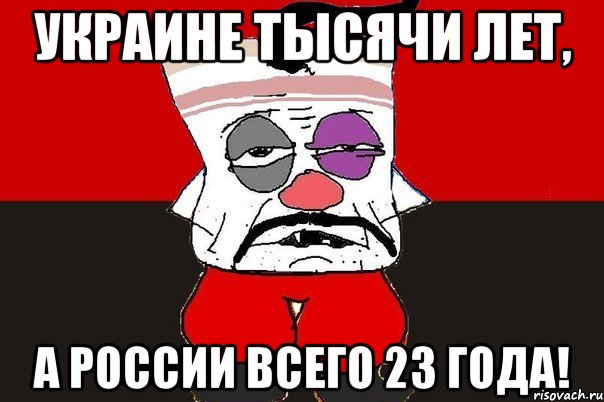 УКРАИНЕ ТЫСЯЧИ ЛЕТ,

А РОССИИ ВСЕГО 23 ГОДА!

risovach.ru